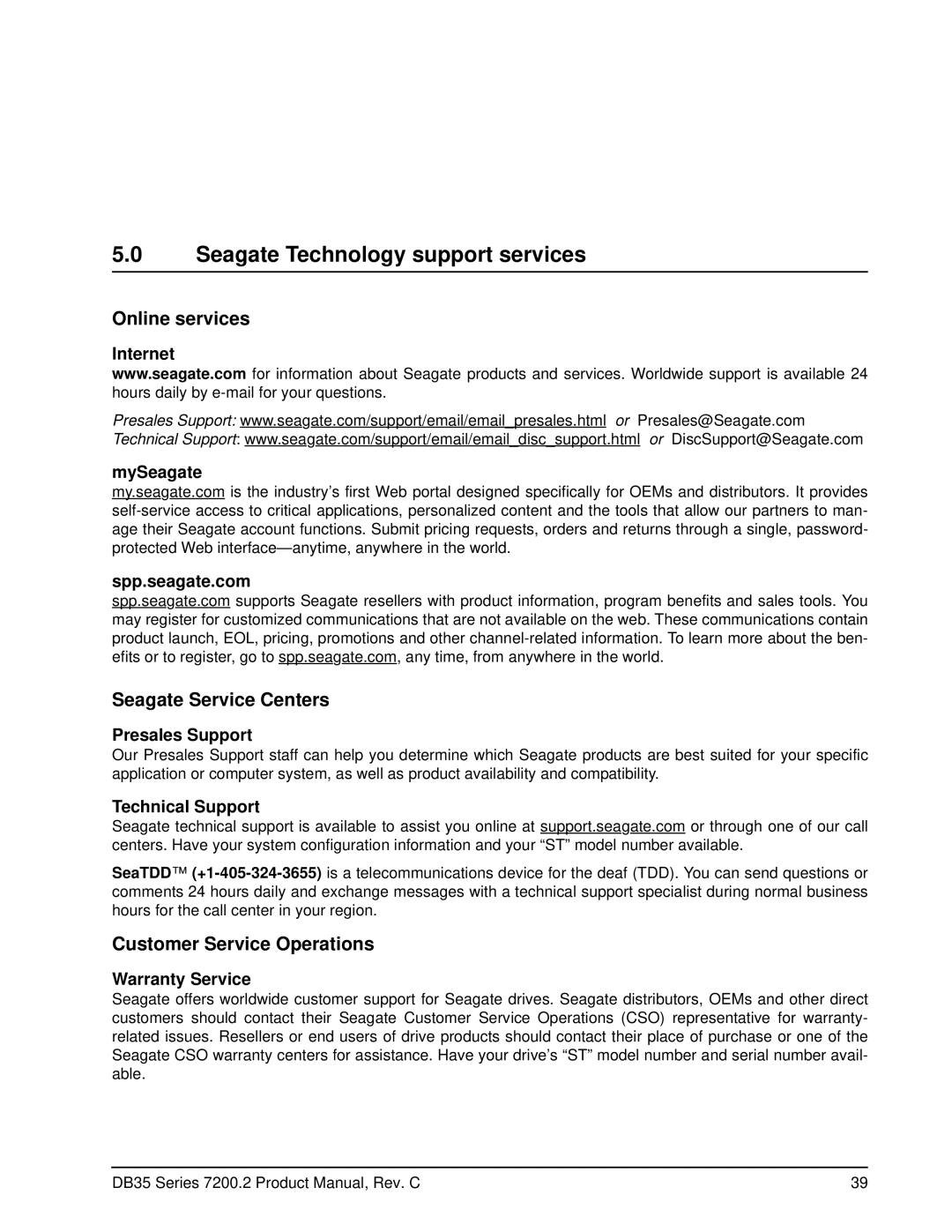 5.0 Seagate Technology support services

Online services

Internet

www.seagate.com for information about Seagate products and services. Worldwide support is available 24 hours daily by e-mail for your questions.

Presales Support: www.seagate.com/support/email/email_presales.html or Presales@Seagate.com
Technical Support: www.seagate.com/support/email/email_disc_support.html or DiscSupport@Seagate.com

mySeagate

my.seagate.com is the industry's first Web portal designed specifically for OEMs and distributors. It provides self-service access to critical applications, personalized content and the tools that allow our partners to manage their Seagate account functions. Submit pricing requests, orders and returns through a single, password-protected Web interface—anytime, anywhere in the world.

spp.seagate.com

spp.seagate.com supports Seagate resellers with product information, program benefits and sales tools. You may register for customized communications that are not available on the web. These communications contain product launch, EOL, pricing, promotions and other channel-related information. To learn more about the benefits or to register, go to spp.seagate.com, any time, from anywhere in the world.

Seagate Service Centers

Presales Support

Our Presales Support staff can help you determine which Seagate products are best suited for your specific application or computer system, as well as product availability and compatibility.

Technical Support

Seagate technical support is available to assist you online at support.seagate.com or through one of our call centers. Have your system configuration information and your "ST" model number available.

SeaTDD™ (+1-405-324-3655) is a telecommunications device for the deaf (TDD). You can send questions or comments 24 hours daily and exchange messages with a technical support specialist during normal business hours for the call center in your region.

Customer Service Operations

Warranty Service

Seagate offers worldwide customer support for Seagate drives. Seagate distributors, OEMs and other direct customers should contact their Seagate Customer Service Operations (CSO) representative for warranty-related issues. Resellers or end users of drive products should contact their place of purchase or one of the Seagate CSO warranty centers for assistance. Have your drive's "ST" model number and serial number available.

DB35 Series 7200.2 Product Manual, Rev. C 39